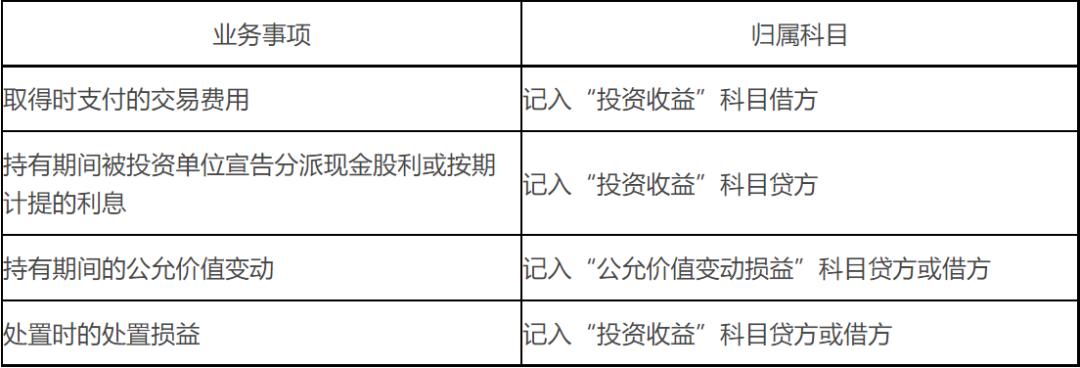 | 业务事项 | 归属科目 |
|---|---|
| 取得时支付的交易费用 | 记入“投资收益”科目借方 |
| 持有期间被投资单位宣告分派现金股利或按期计提的利息 | 记入“投资收益”科目贷方 |
| 持有期间的公允价值变动 | 记入“公允价值变动损益”科目贷方或借方 |
| 处置时的处置损益 | 记入“投资收益”科目贷方或借方 |